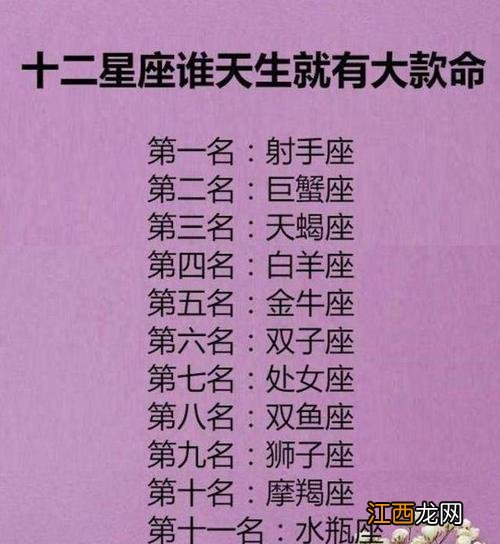 十二星座谁天生就有大款命

第一名：射手座
第二名：巨蟹座
第三名：天蝎座
第四名：白羊座
第五名：金牛座
第六名：双子座
第七名：处女座
第八名：双鱼座
第九名：狮子座
第十名：摩羯座
第十一名：水瓶座

江西龙网